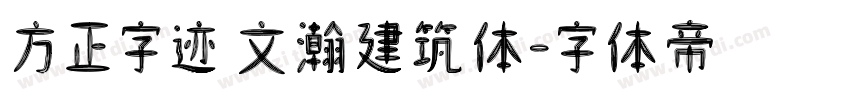 方正字迹 文瀚建筑体-字体帝